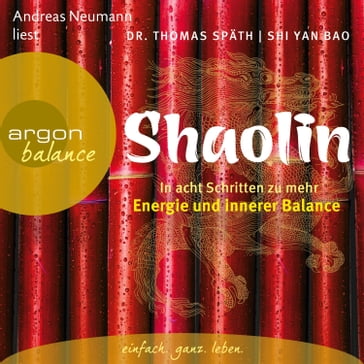 Andreas Neumann liest

DR. THOMAS SPÄTH | SHI YAN BAO

argon balance

Shaolin

In acht Schritten zu mehr Energie und innerer Balance

einfach. ganz. leben.